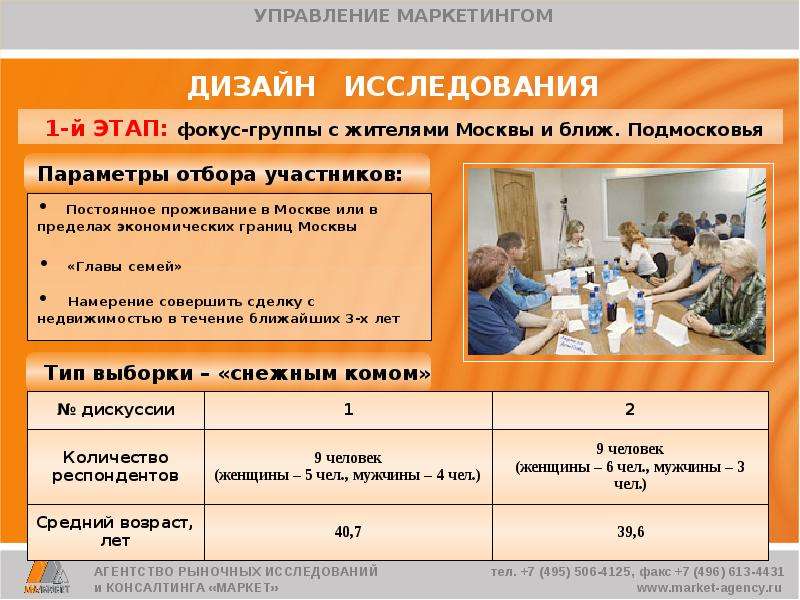 УПРАВЛЕНИЕ МАРКЕТИНГОМ

ДИЗАЙН ИССЛЕДОВАНИЯ

1-й ЭТАП: фокус-группы с жителями Москвы и ближ. Подмосковья

Параметры отбора участников:

• Постоянное проживание в Москве или в пределах экономических границ Москвы

• «Главы семей»

• Намерение совершить сделку с недвижимостью в течение ближайших 3-х лет

Тип выборки – «снежным комом»

| № дискуссии | 1 | 2 |
|---|---|---|
| Количество респондентов | 9 человек (женщины – 5 чел., мужчины – 4 чел.) | 9 человек (женщины – 6 чел., мужчины – 3 чел.) |
| Средний возраст, лет | 40,7 | 39,6 |

МАРКЕТ

АГЕНТСТВО РЫНОЧНЫХ ИССЛЕДОВАНИЙ
и КОНСАЛТИНГА «МАРКЕТ»

тел. +7 (495) 506-4125, факс +7 (496) 613-4431
www.market-agency.ru